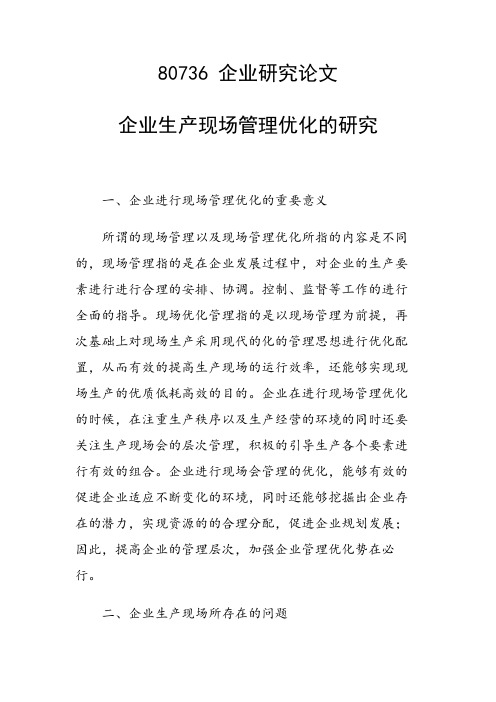 80736 企业研究论文

企业生产现场管理优化的研究

一、企业进行现场管理优化的重要意义

所谓的现场管理以及现场管理优化所指的内容是不同的，现场管理指的是在企业发展过程中，对企业的生产要素进行进行合理的安排、协调。控制、监督等工作的进行全面的指导。现场优化管理指的是以现场管理为前提，再次基础上对现场生产采用现代的化的管理思想进行优化配置，从而有效的提高生产现场的运行效率，还能够实现现场生产的优质低耗高效的目的。企业在进行现场管理优化的时候，在注重生产秩序以及生产经营的环境的同时还要关注生产现场会的层次管理，积极的引导生产各个要素进行有效的组合。企业进行现场会管理的优化，能够有效的促进企业适应不断变化的环境，同时还能够挖掘出企业存在的潜力，实现资源的的合理分配，促进企业规划发展；因此，提高企业的管理层次，加强企业管理优化势在必行。

二、企业生产现场所存在的问题